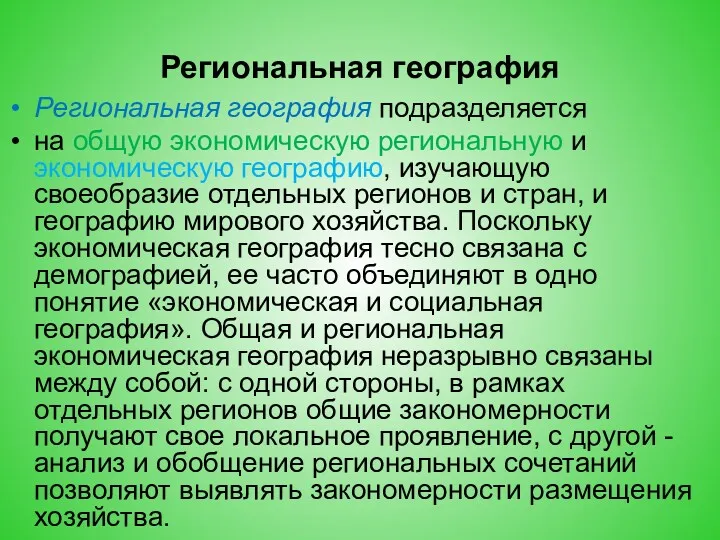 Региональная география

• Региональная география подразделяется

• на общую экономическую региональную и экономическую географию, изучающую своеобразие отдельных регионов и стран, и географию мирового хозяйства. Поскольку экономическая география тесно связана с демографией, ее часто объединяют в одно понятие «экономическая и социальная география». Общая и региональная экономическая география неразрывно связаны между собой: с одной стороны, в рамках отдельных регионов общие закономерности получают свое локальное проявление, с другой - анализ и обобщение региональных сочетаний позволяют выявлять закономерности размещения хозяйства.